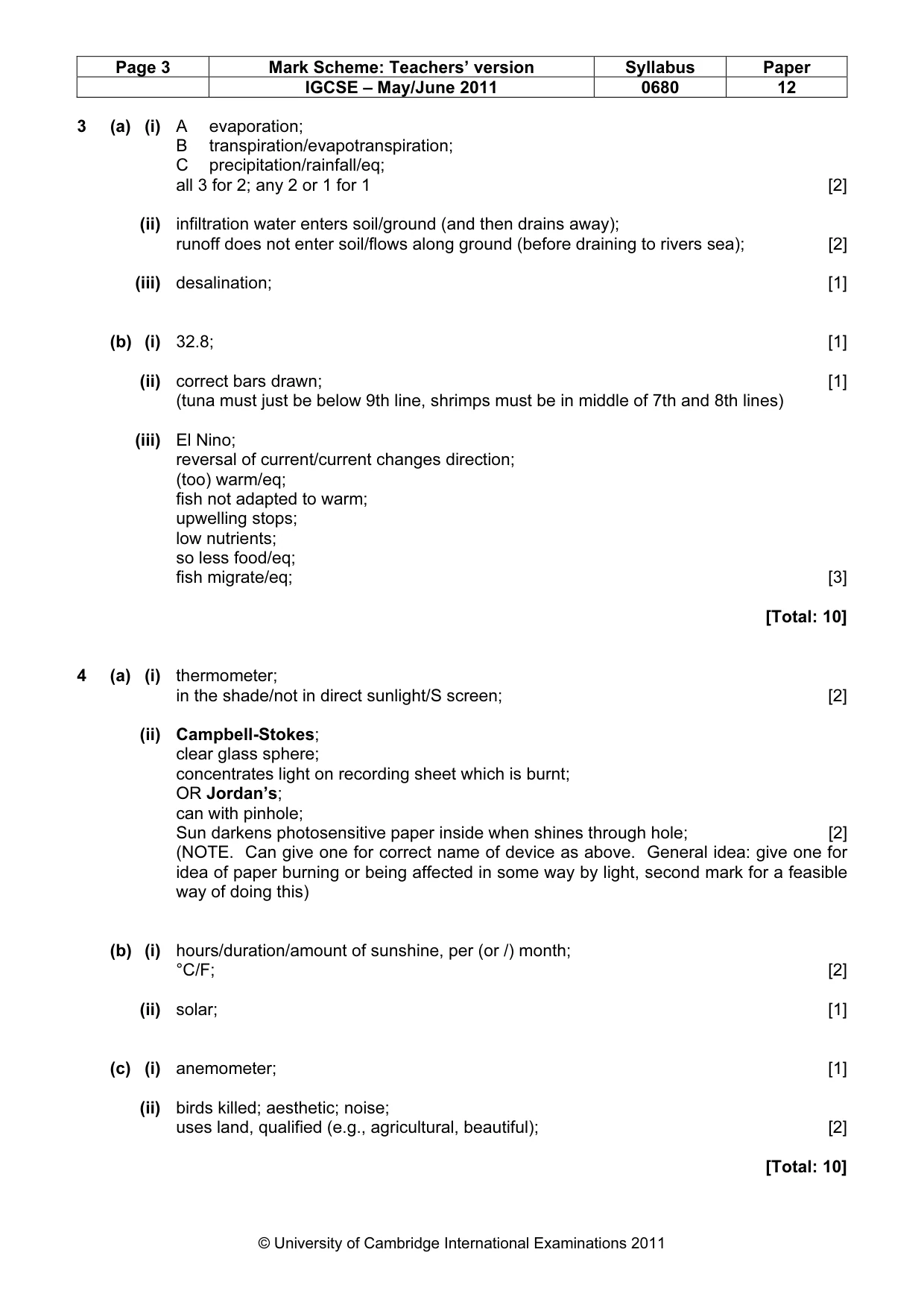 | Page 3 | Mark Scheme: Teachers' version | Syllabus | Paper |
|---|---|---|---|
|  | IGCSE – May/June 2011 | 0680 | 12 |

3 (a) (i) A evaporation;
B transpiration/evapotranspiration;
C precipitation/rainfall/eq;
all 3 for 2; any 2 or 1 for 1 [2]

(ii) infiltration water enters soil/ground (and then drains away);
runoff does not enter soil/flows along ground (before draining to rivers sea); [2]

(iii) desalination; [1]

(b) (i) 32.8; [1]

(ii) correct bars drawn; [1]
(tuna must just be below 9th line, shrimps must be in middle of 7th and 8th lines)

(iii) El Nino;
reversal of current/current changes direction;
(too) warm/eq;
fish not adapted to warm;
upwelling stops;
low nutrients;
so less food/eq;
fish migrate/eq; [3]

[Total: 10]

4 (a) (i) thermometer;
in the shade/not in direct sunlight/S screen; [2]

(ii) Campbell-Stokes;
clear glass sphere;
concentrates light on recording sheet which is burnt;
OR Jordan's;
can with pinhole;
Sun darkens photosensitive paper inside when shines through hole; [2]
(NOTE. Can give one for correct name of device as above. General idea: give one for idea of paper burning or being affected in some way by light, second mark for a feasible way of doing this)

(b) (i) hours/duration/amount of sunshine, per (or /) month;
°C/F; [2]

(ii) solar; [1]

(c) (i) anemometer; [1]

(ii) birds killed; aesthetic; noise;
uses land, qualified (e.g., agricultural, beautiful); [2]

[Total: 10]

© University of Cambridge International Examinations 2011